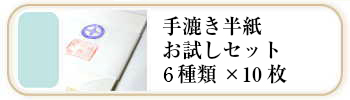 手漉き半紙
お試しセット
6種類 ×10枚